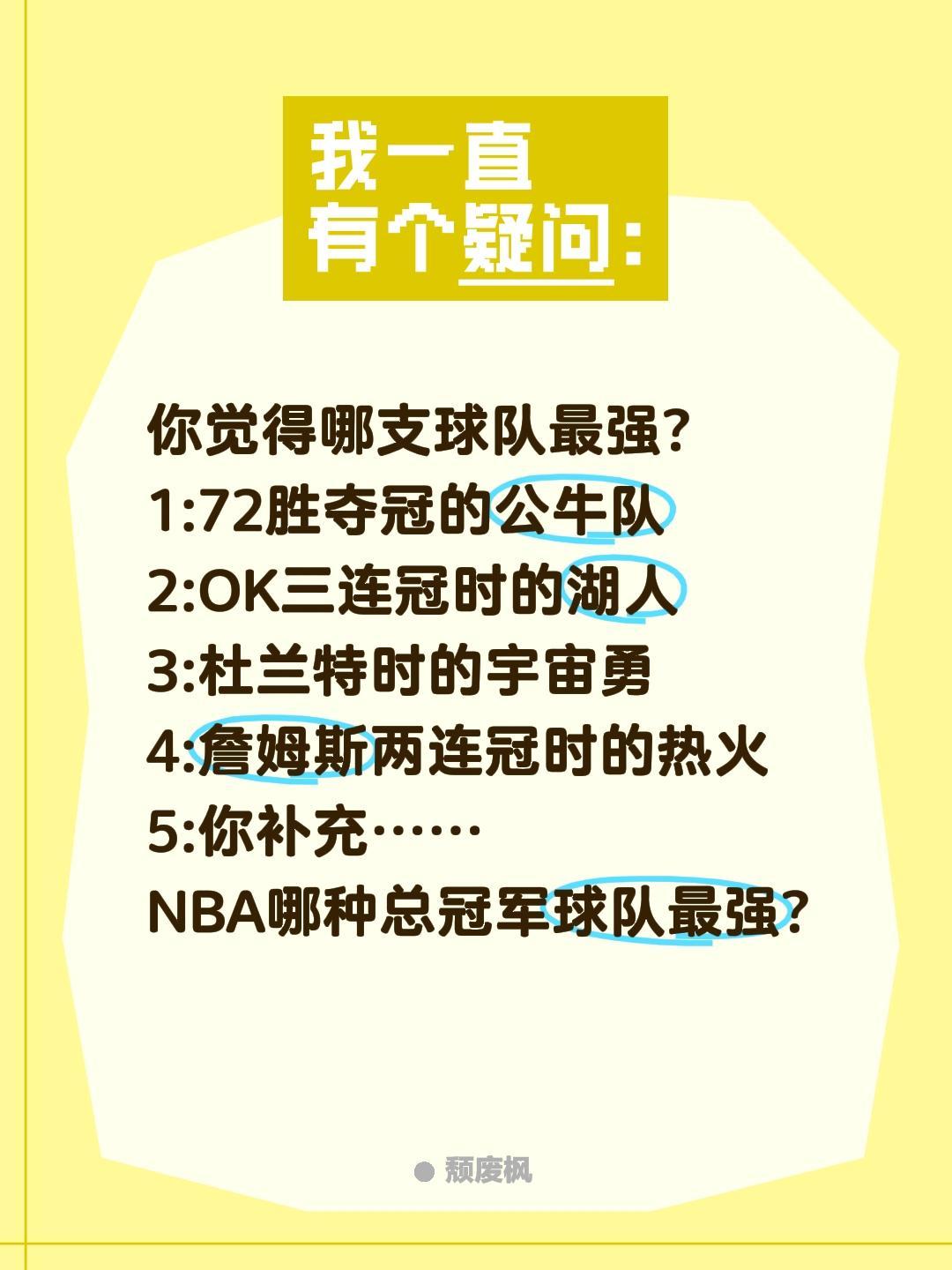 我一直
有个疑问：

你觉得哪支球队最强?
1:72胜夺冠的公牛队
2:OK三连冠时的湖人
3:杜兰特时的宇宙勇
4:詹姆斯两连冠时的热火
5:你补充……
NBA哪种总冠军球队最强?

颓废枫